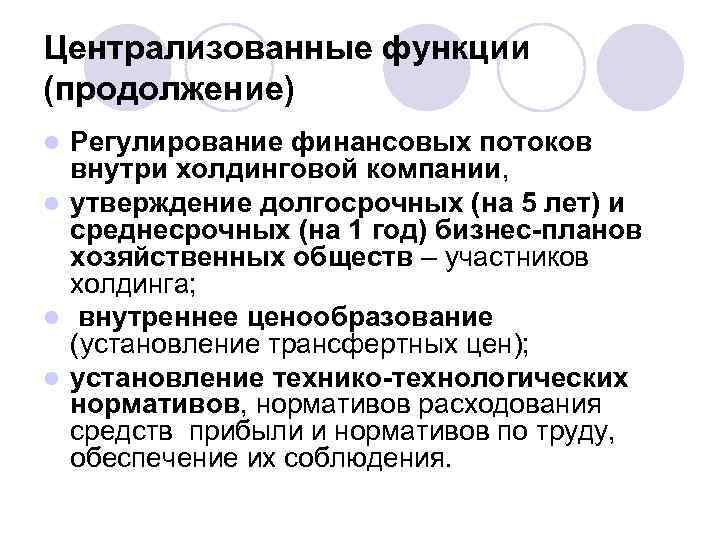 Централизованные функции (продолжение)

• Регулирование финансовых потоков внутри холдинговой компании,

• утверждение долгосрочных (на 5 лет) и среднесрочных (на 1 год) бизнес-планов хозяйственных обществ – участников холдинга;

• внутреннее ценообразование (установление трансфертных цен);

• установление технико-технологических нормативов, нормативов расходования средств прибыли и нормативов по труду, обеспечение их соблюдения.